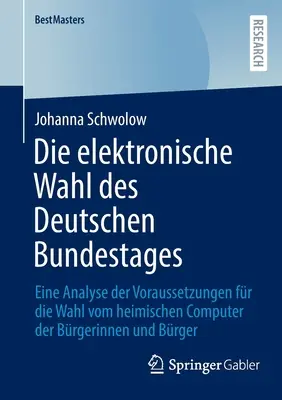 BestMasters

RESEARCH

Johanna Schwolow

Die elektronische Wahl des Deutschen Bundestages

Eine Analyse der Voraussetzungen für die Wahl vom heimischen Computer der Bürgerinnen und Bürger

Springer Gabler